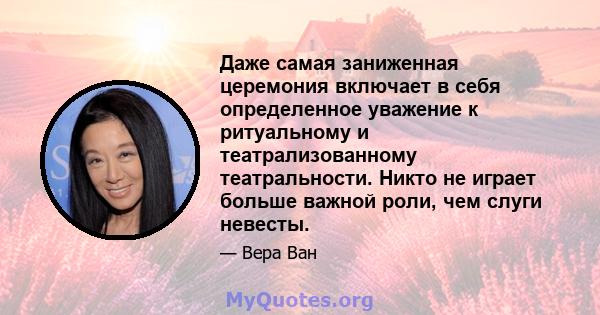 Даже самая заниженная церемония включает в себя определенное уважение к ритуальному и театрализованному театральности. Никто не играет больше важной роли, чем слуги невесты.

— Вера Ван

MyQuotes.org